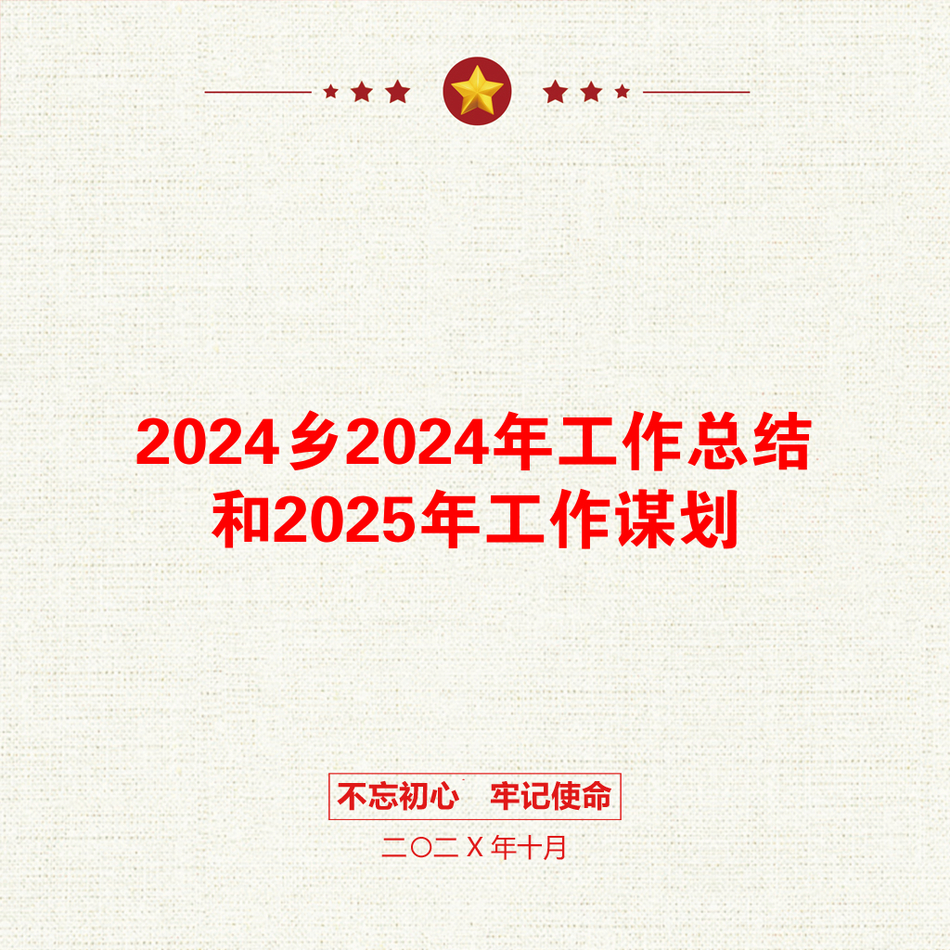 2024乡2024年工作总结和2025年工作谋划

不忘初心　牢记使命

二〇二X年十月